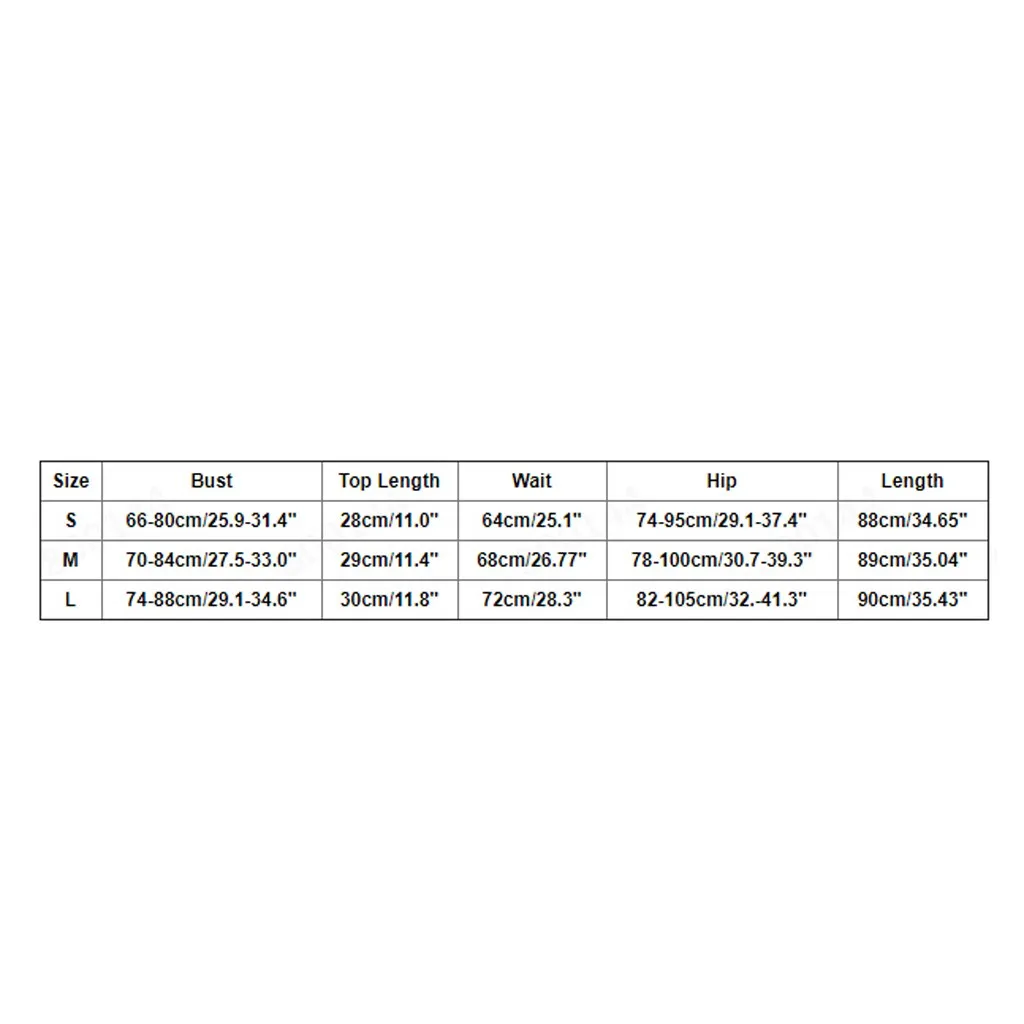 | Size | Bust | Top Length | Wait | Hip | Length |
|---|---|---|---|---|---|
| S | 66-80cm/25.9-31.4" | 28cm/11.0" | 64cm/25.1" | 74-95cm/29.1-37.4" | 88cm/34.65" |
| M | 70-84cm/27.5-33.0" | 29cm/11.4" | 68cm/26.77" | 78-100cm/30.7-39.3" | 89cm/35.04" |
| L | 74-88cm/29.1-34.6" | 30cm/11.8" | 72cm/28.3" | 82-105cm/32.-41.3" | 90cm/35.43" |